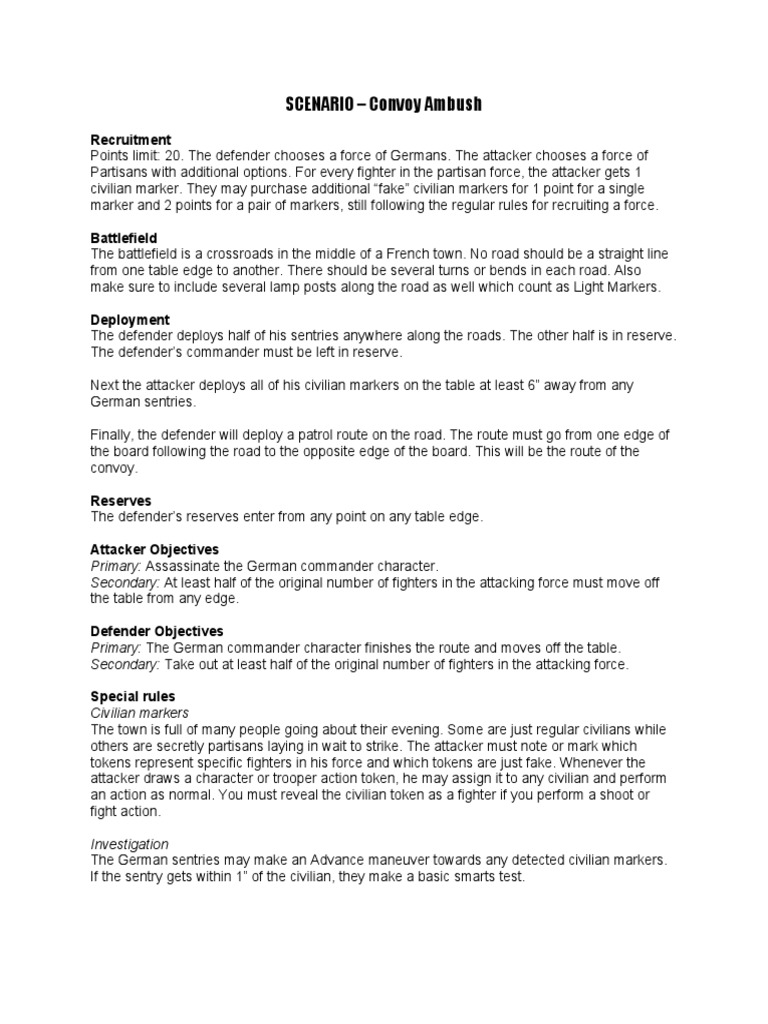 SCENARIO – Convoy Ambush

Recruitment
Points limit: 20. The defender chooses a force of Germans. The attacker chooses a force of Partisans with additional options. For every fighter in the partisan force, the attacker gets 1 civilian marker. They may purchase additional “fake” civilian markers for 1 point for a single marker and 2 points for a pair of markers, still following the regular rules for recruiting a force.

Battlefield
The battlefield is a crossroads in the middle of a French town. No road should be a straight line from one table edge to another. There should be several turns or bends in each road. Also make sure to include several lamp posts along the road as well which count as Light Markers.

Deployment
The defender deploys half of his sentries anywhere along the roads. The other half is in reserve. The defender’s commander must be left in reserve.

Next the attacker deploys all of his civilian markers on the table at least 6” away from any German sentries.

Finally, the defender will deploy a patrol route on the road. The route must go from one edge of the board following the road to the opposite edge of the board. This will be the route of the convoy.

Reserves
The defender’s reserves enter from any point on any table edge.

Attacker Objectives
Primary: Assassinate the German commander character.
Secondary: At least half of the original number of fighters in the attacking force must move off the table from any edge.

Defender Objectives
Primary: The German commander character finishes the route and moves off the table.
Secondary: Take out at least half of the original number of fighters in the attacking force.

Special rules
Civilian markers
The town is full of many people going about their evening. Some are just regular civilians while others are secretly partisans laying in wait to strike. The attacker must note or mark which tokens represent specific fighters in his force and which tokens are just fake. Whenever the attacker draws a character or trooper action token, he may assign it to any civilian and perform an action as normal. You must reveal the civilian token as a fighter if you perform a shoot or fight action.

Investigation
The German sentries may make an Advance maneuver towards any detected civilian markers. If the sentry gets within 1” of the civilian, they make a basic smarts test.